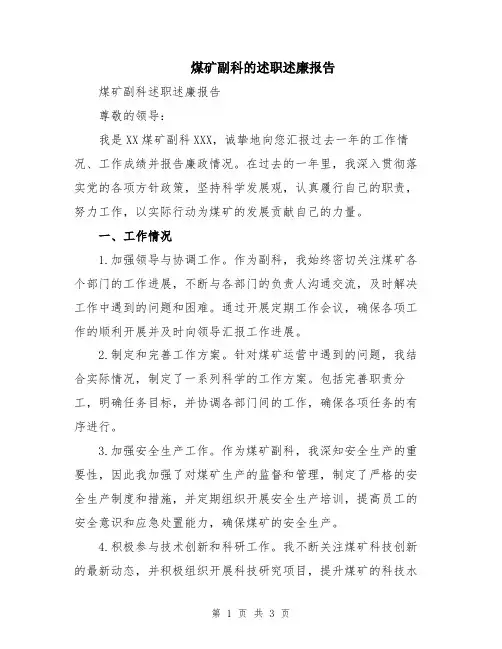 煤矿副科的述职述廉报告

煤矿副科述职述廉报告

尊敬的领导:

我是XX煤矿副科XXX，诚挚地向您汇报过去一年的工作情况、工作成绩并报告廉政情况。在过去的一年里，我深入贯彻落实党的各项方针政策，坚持科学发展观，认真履行自己的职责，努力工作，以实际行动为煤矿的发展贡献自己的力量。

一、工作情况

1.加强领导与协调工作。作为副科，我始终密切关注煤矿各个部门的工作进展，不断与各部门的负责人沟通交流，及时解决工作中遇到的问题和困难。通过开展定期工作会议，确保各项工作的顺利开展并及时向领导汇报工作进展。

2.制定和完善工作方案。针对煤矿运营中遇到的问题，我结合实际情况，制定了一系列科学的工作方案。包括完善职责分工，明确任务目标，并协调各部门间的工作，确保各项任务的有序进行。

3.加强安全生产工作。作为煤矿副科，我深知安全生产的重要性，因此我加强了对煤矿生产的监督和管理，制定了严格的安全生产制度和措施，并定期组织开展安全生产培训，提高员工的安全意识和应急处置能力，确保煤矿的安全生产。

4.积极参与技术创新和科研工作。我不断关注煤矿科技创新的最新动态，并积极组织开展科技研究项目，提升煤矿的科技水

第 1 页 共 3 页